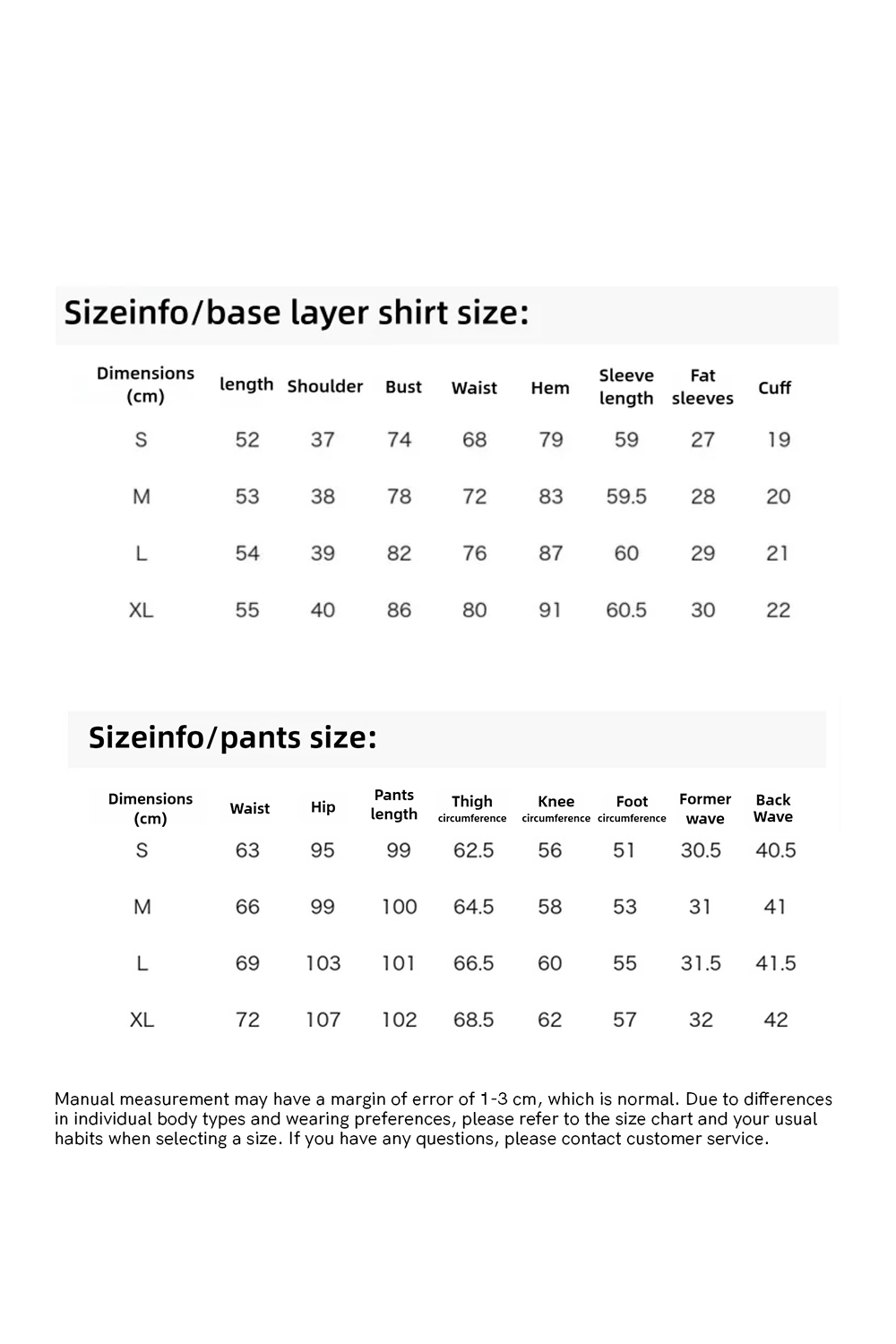 Sizeinfo/base layer shirt size:

| Dimensions (cm) | length | Shoulder | Bust | Waist | Hem | Sleeve length | Fat sleeves | Cuff |
|---|---|---|---|---|---|---|---|---|
| S | 52 | 37 | 74 | 68 | 79 | 59 | 27 | 19 |
| M | 53 | 38 | 78 | 72 | 83 | 59.5 | 28 | 20 |
| L | 54 | 39 | 82 | 76 | 87 | 60 | 29 | 21 |
| XL | 55 | 40 | 86 | 80 | 91 | 60.5 | 30 | 22 |

Sizeinfo/pants size:

| Dimensions (cm) | Waist | Hip | Pants length | Thigh circumference | Knee circumference | Foot circumference | Former wave | Back Wave |
|---|---|---|---|---|---|---|---|---|
| S | 63 | 95 | 99 | 62.5 | 56 | 51 | 30.5 | 40.5 |
| M | 66 | 99 | 100 | 64.5 | 58 | 53 | 31 | 41 |
| L | 69 | 103 | 101 | 66.5 | 60 | 55 | 31.5 | 41.5 |
| XL | 72 | 107 | 102 | 68.5 | 62 | 57 | 32 | 42 |

Manual measurement may have a margin of error of 1-3 cm, which is normal. Due to differences in individual body types and wearing preferences, please refer to the size chart and your usual habits when selecting a size. If you have any questions, please contact customer service.